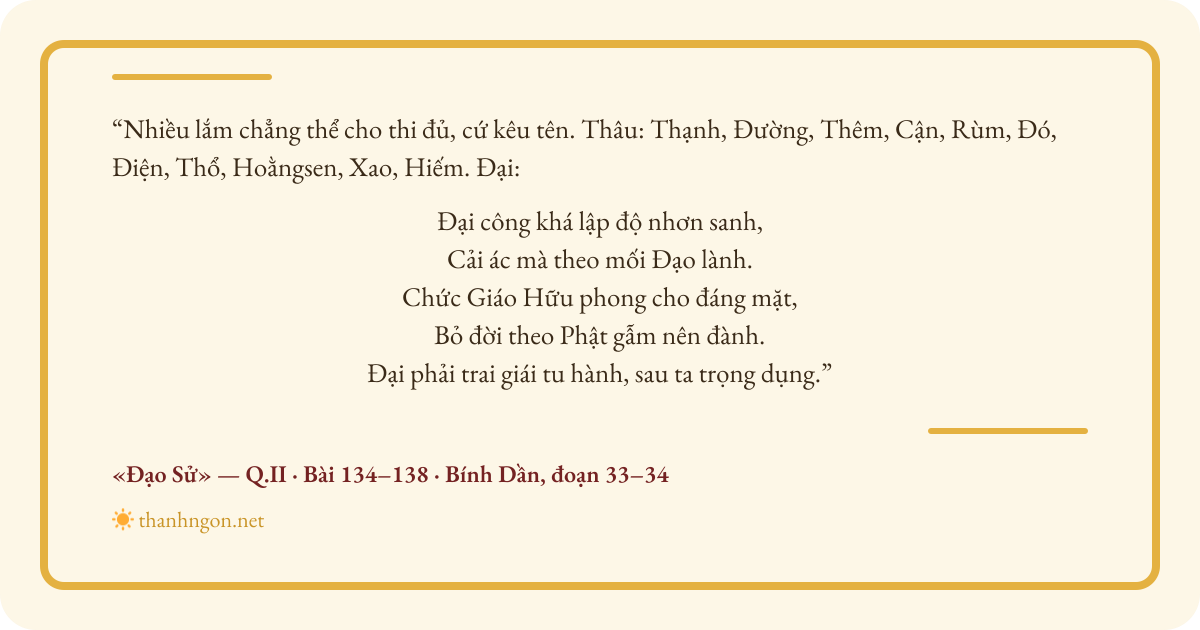 "Nhiều lắm chẳng thể cho thi đủ, cứ kêu tên. Thâu: Thạnh, Đường, Thêm, Cận, Rùm, Đó, Điện, Thổ, Hoằngsen, Xao, Hiếm. Đại:

Đại công khá lập độ nhơn sanh,
Cải ác mà theo mối Đạo lành.
Chức Giáo Hữu phong cho đáng mặt,
Bỏ đời theo Phật gẫm nên đành.
Đại phải trai giái tu hành, sau ta trọng dụng."

«Đạo Sử» — Q.II · Bài 134–138 · Bính Dần, đoạn 33–34

thanhngon.net